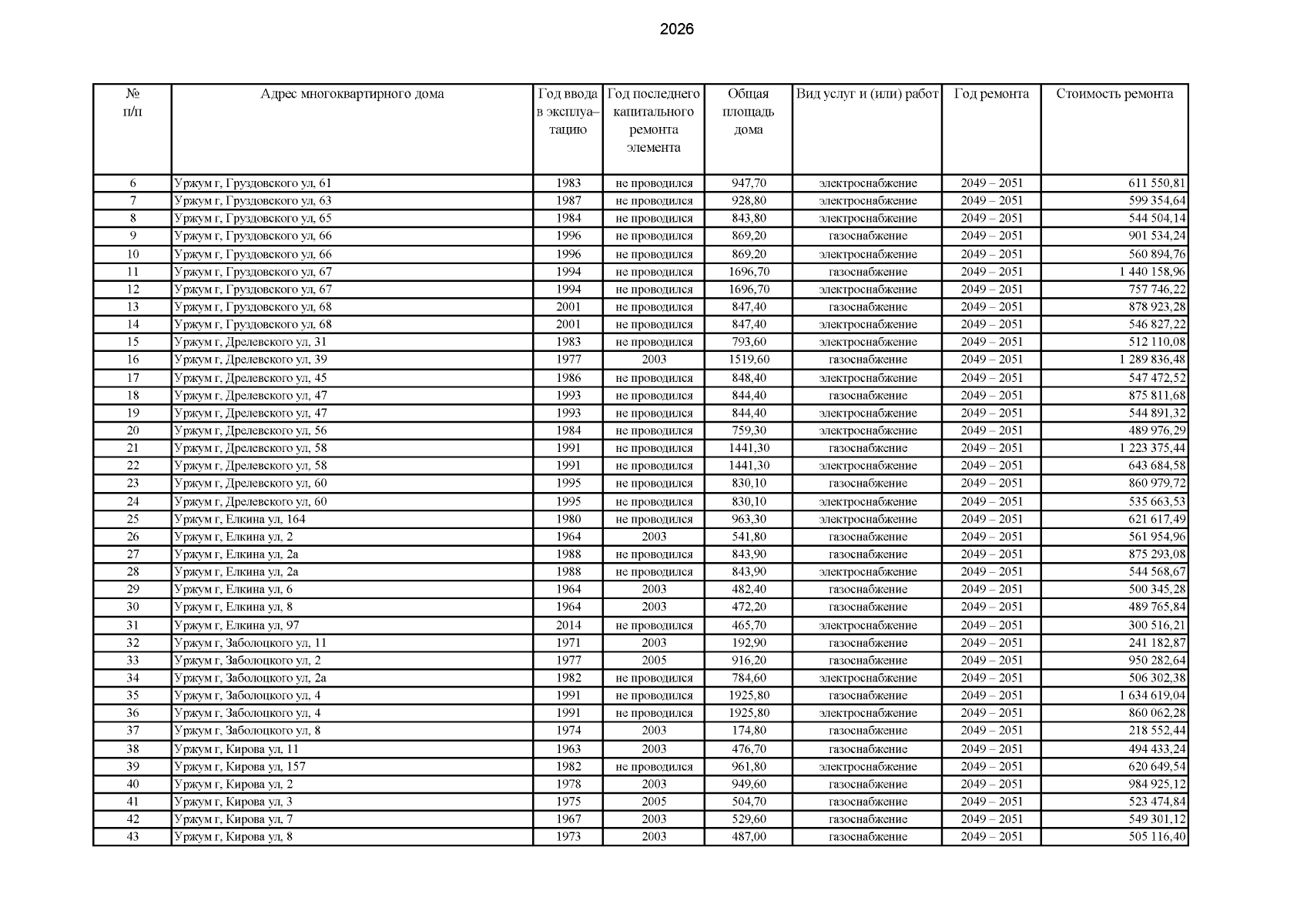 2026

| № п/п | Адрес многоквартирного дома | Год ввода в эксплуатацию | Год последнего капитального ремонта элемента | Общая площадь дома | Вид услуг и (или) работ | Год ремонта | Стоимость ремонта |
|---|---|---|---|---|---|---|---|
| 6 | Уржум г, Груздовского ул, 61 | 1983 | не проводился | 947,70 | электроснабжение | 2049 – 2051 | 611 550,81 |
| 7 | Уржум г, Груздовского ул, 63 | 1987 | не проводился | 928,80 | электроснабжение | 2049 – 2051 | 599 354,64 |
| 8 | Уржум г, Груздовского ул, 65 | 1984 | не проводился | 843,80 | электроснабжение | 2049 – 2051 | 544 504,14 |
| 9 | Уржум г, Груздовского ул, 66 | 1996 | не проводился | 869,20 | газоснабжение | 2049 – 2051 | 901 534,24 |
| 10 | Уржум г, Груздовского ул, 66 | 1996 | не проводился | 869,20 | электроснабжение | 2049 – 2051 | 560 894,76 |
| 11 | Уржум г, Груздовского ул, 67 | 1994 | не проводился | 1696,70 | газоснабжение | 2049 – 2051 | 1 440 158,96 |
| 12 | Уржум г, Груздовского ул, 67 | 1994 | не проводился | 1696,70 | электроснабжение | 2049 – 2051 | 757 746,22 |
| 13 | Уржум г, Груздовского ул, 68 | 2001 | не проводился | 847,40 | газоснабжение | 2049 – 2051 | 878 923,28 |
| 14 | Уржум г, Груздовского ул, 68 | 2001 | не проводился | 847,40 | электроснабжение | 2049 – 2051 | 546 827,22 |
| 15 | Уржум г, Дрелевского ул, 31 | 1983 | не проводился | 793,60 | электроснабжение | 2049 – 2051 | 512 110,08 |
| 16 | Уржум г, Дрелевского ул, 39 | 1977 | 2003 | 1519,60 | газоснабжение | 2049 – 2051 | 1 289 836,48 |
| 17 | Уржум г, Дрелевского ул, 45 | 1986 | не проводился | 848,40 | электроснабжение | 2049 – 2051 | 547 472,52 |
| 18 | Уржум г, Дрелевского ул, 47 | 1993 | не проводился | 844,40 | газоснабжение | 2049 – 2051 | 875 811,68 |
| 19 | Уржум г, Дрелевского ул, 47 | 1993 | не проводился | 844,40 | электроснабжение | 2049 – 2051 | 544 891,32 |
| 20 | Уржум г, Дрелевского ул, 56 | 1984 | не проводился | 759,30 | электроснабжение | 2049 – 2051 | 489 976,29 |
| 21 | Уржум г, Дрелевского ул, 58 | 1991 | не проводился | 1441,30 | газоснабжение | 2049 – 2051 | 1 223 375,44 |
| 22 | Уржум г, Дрелевского ул, 58 | 1991 | не проводился | 1441,30 | электроснабжение | 2049 – 2051 | 643 684,58 |
| 23 | Уржум г, Дрелевского ул, 60 | 1995 | не проводился | 830,10 | газоснабжение | 2049 – 2051 | 860 979,72 |
| 24 | Уржум г, Дрелевского ул, 60 | 1995 | не проводился | 830,10 | электроснабжение | 2049 – 2051 | 535 663,53 |
| 25 | Уржум г, Елкина ул, 164 | 1980 | не проводился | 963,30 | электроснабжение | 2049 – 2051 | 621 617,49 |
| 26 | Уржум г, Елкина ул, 2 | 1964 | 2003 | 541,80 | газоснабжение | 2049 – 2051 | 561 954,96 |
| 27 | Уржум г, Елкина ул, 2а | 1988 | не проводился | 843,90 | газоснабжение | 2049 – 2051 | 875 293,08 |
| 28 | Уржум г, Елкина ул, 2а | 1988 | не проводился | 843,90 | электроснабжение | 2049 – 2051 | 544 568,67 |
| 29 | Уржум г, Елкина ул, 6 | 1964 | 2003 | 482,40 | газоснабжение | 2049 – 2051 | 500 345,28 |
| 30 | Уржум г, Елкина ул, 8 | 1964 | 2003 | 472,20 | газоснабжение | 2049 – 2051 | 489 765,84 |
| 31 | Уржум г, Елкина ул, 97 | 2014 | не проводился | 465,70 | электроснабжение | 2049 – 2051 | 300 516,21 |
| 32 | Уржум г, Заболоцкого ул, 11 | 1971 | 2003 | 192,90 | газоснабжение | 2049 – 2051 | 241 182,87 |
| 33 | Уржум г, Заболоцкого ул, 2 | 1977 | 2005 | 916,20 | газоснабжение | 2049 – 2051 | 950 282,64 |
| 34 | Уржум г, Заболоцкого ул, 2а | 1982 | не проводился | 784,60 | электроснабжение | 2049 – 2051 | 506 302,38 |
| 35 | Уржум г, Заболоцкого ул, 4 | 1991 | не проводился | 1925,80 | газоснабжение | 2049 – 2051 | 1 634 619,04 |
| 36 | Уржум г, Заболоцкого ул, 4 | 1991 | не проводился | 1925,80 | электроснабжение | 2049 – 2051 | 860 062,28 |
| 37 | Уржум г, Заболоцкого ул, 8 | 1974 | 2003 | 174,80 | газоснабжение | 2049 – 2051 | 218 552,44 |
| 38 | Уржум г, Кирова ул, 11 | 1963 | 2003 | 476,70 | газоснабжение | 2049 – 2051 | 494 433,24 |
| 39 | Уржум г, Кирова ул, 157 | 1982 | не проводился | 961,80 | электроснабжение | 2049 – 2051 | 620 649,54 |
| 40 | Уржум г, Кирова ул, 2 | 1978 | 2003 | 949,60 | газоснабжение | 2049 – 2051 | 984 925,12 |
| 41 | Уржум г, Кирова ул, 3 | 1975 | 2005 | 504,70 | газоснабжение | 2049 – 2051 | 523 474,84 |
| 42 | Уржум г, Кирова ул, 7 | 1967 | 2003 | 529,60 | газоснабжение | 2049 – 2051 | 549 301,12 |
| 43 | Уржум г, Кирова ул, 8 | 1973 | 2003 | 487,00 | газоснабжение | 2049 – 2051 | 505 116,40 |